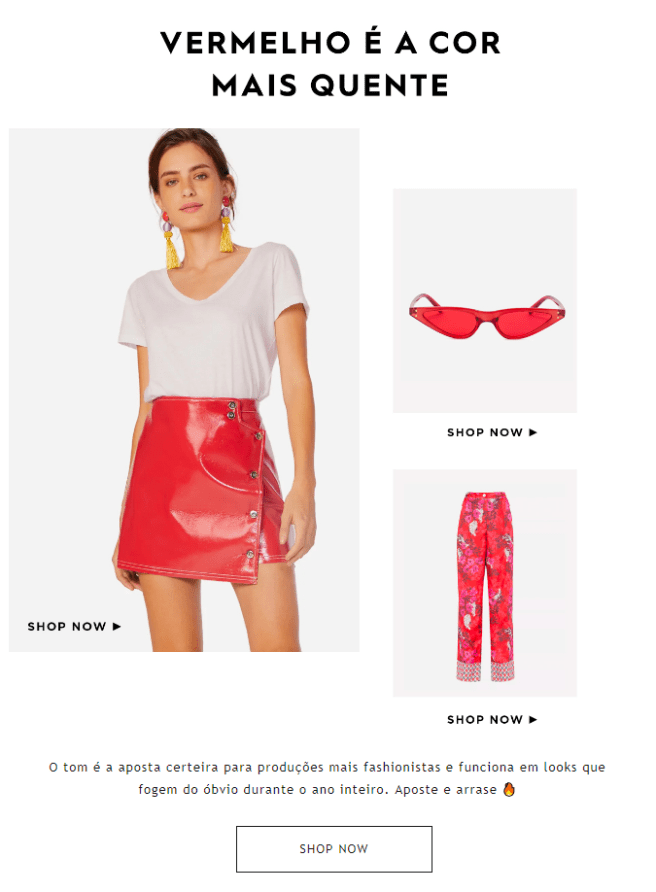 VERMELHO É A COR
MAIS QUENTE

SHOP NOW ▶

SHOP NOW ▶

SHOP NOW ▶

O tom é a aposta certeira para produções mais fashionistas e funciona em looks que fogem do óbvio durante o ano inteiro. Aposte e arrase 🔥

SHOP NOW